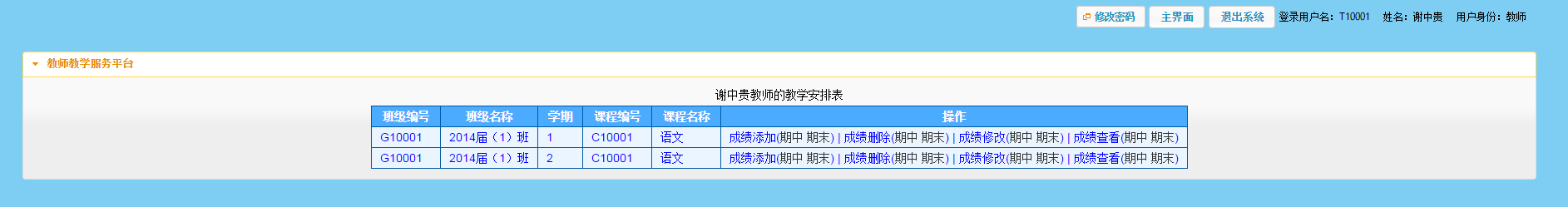 修改密码 主界面 退出系统 登录用户名：T10001 姓名：谢中贵 用户身份：教师

教师教学服务平台

谢中贵教师的教学安排表

| 班级编号 | 班级名称 | 学期 | 课程编号 | 课程名称 | 操作 |
|---|---|---|---|---|---|
| G10001 | 2014届（1）班 | 1 | C10001 | 语文 | 成绩添加(期中 期末) \| 成绩删除(期中 期末) \| 成绩修改(期中 期末) \| 成绩查看(期中 期末) |
| G10001 | 2014届（1）班 | 2 | C10001 | 语文 | 成绩添加(期中 期末) \| 成绩删除(期中 期末) \| 成绩修改(期中 期末) \| 成绩查看(期中 期末) |